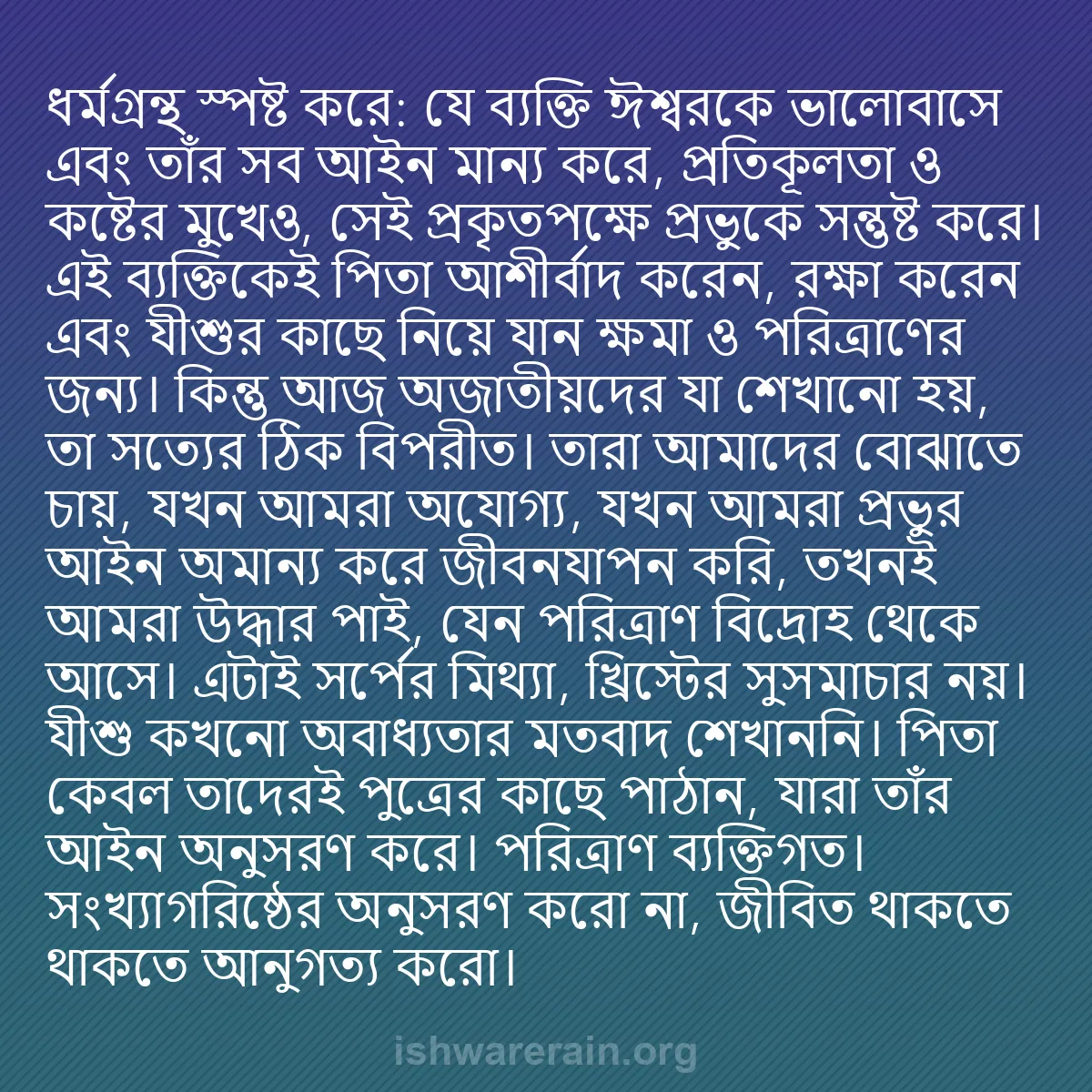 ধর্মগ্রন্থ স্পষ্ট করে: যে ব্যক্তি ঈশ্বরকে ভালোবাসে এবং তাঁর সব আইন মান্য করে, প্রতিকূলতা ও কষ্টের মুখেও, সেই প্রকৃতপক্ষে প্রভুকে সন্তুষ্ট করে। এই ব্যক্তিকেই পিতা আশীর্বাদ করেন, রক্ষা করেন এবং যীশুর কাছে নিয়ে যান ক্ষমা ও পরিত্রাণের জন্য। কিন্তু আজ অজাতীয়দের যা শেখানো হয়, তা সত্যের ঠিক বিপরীত। তারা আমাদের বোঝাতে চায়, যখন আমরা অযোগ্য, যখন আমরা প্রভুর আইন অমান্য করে জীবনযাপন করি, তখনই আমরা উদ্ধার পাই, যেন পরিত্রাণ বিদ্রোহ থেকে আসে। এটাই সর্পের মিথ্যা, খ্রিস্টের সুসমাচার নয়। যীশু কখনো অবাধ্যতার মতবাদ শেখাননি। পিতা কেবল তাদেরই পুত্রের কাছে পাঠান, যারা তাঁর আইন অনুসরণ করে। পরিত্রাণ ব্যক্তিগত। সংখ্যাগরিষ্ঠের অনুসরণ করো না, জীবিত থাকতে থাকতে আনুগত্য করো।

ishwarerain.org